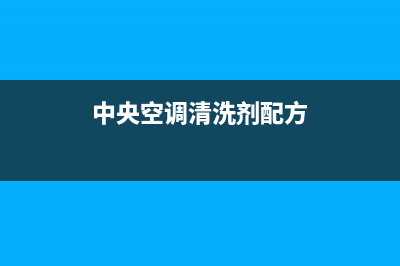 中央空调清洗剂配方